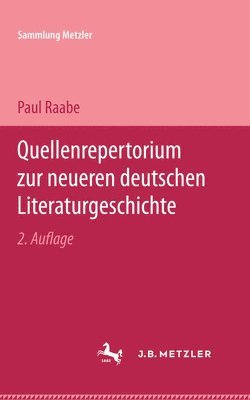 Sammlung Metzler

Paul Raabe

Quellenrepertorium zur neueren deutschen Literaturgeschichte

2. Auflage

1682

J.B. METZLER